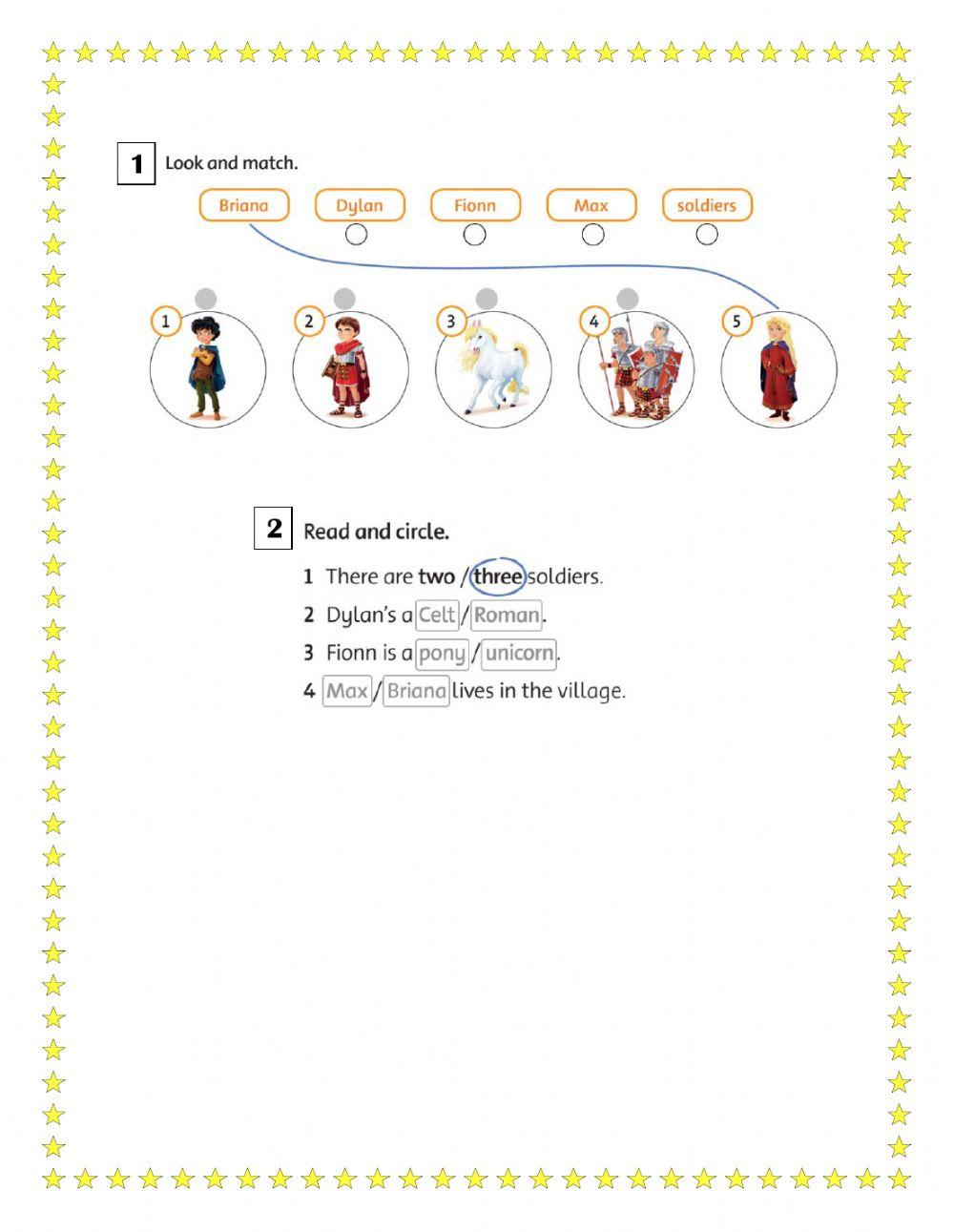 1 Look and match.

Briana Dylan Fionn Max soldiers

1 2 3 4 5

2 Read and circle.

1 There are two / three soldiers.
2 Dylan's a Celt / Roman.
3 Fionn is a pony / unicorn.
4 Max / Briana lives in the village.